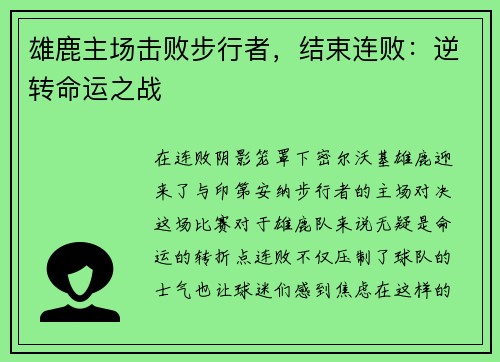 雄鹿主场击败步行者，结束连败：逆转命运之战

在连败阴影笼罩下密尔沃基雄鹿迎来了与印第安纳步行者的主场对决这场比赛对于雄鹿队来说无疑是命运的转折点连败不仅压制了球队的士气也让球迷们感到焦虑在这样的